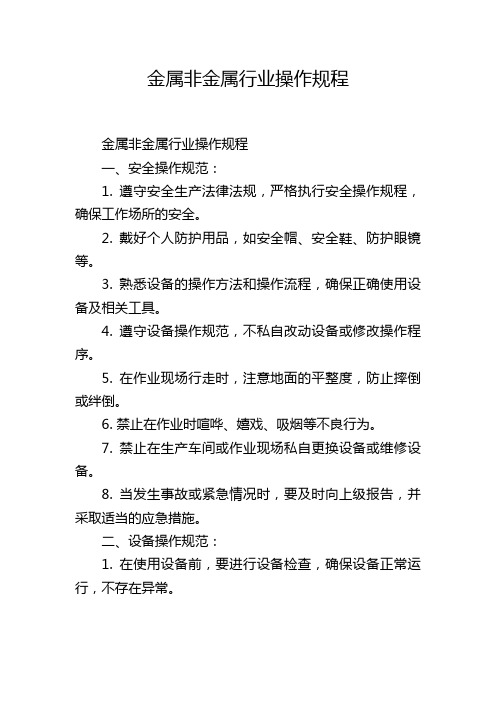 金属非金属行业操作规程

金属非金属行业操作规程

一、安全操作规范：

1. 遵守安全生产法律法规，严格执行安全操作规程，确保工作场所的安全。

2. 戴好个人防护用品，如安全帽、安全鞋、防护眼镜等。

3. 熟悉设备的操作方法和操作流程，确保正确使用设备及相关工具。

4. 遵守设备操作规范，不私自改动设备或修改操作程序。

5. 在作业现场行走时，注意地面的平整度，防止摔倒或绊倒。

6. 禁止在作业时喧哗、嬉戏、吸烟等不良行为。

7. 禁止在生产车间或作业现场私自更换设备或维修设备。

8. 当发生事故或紧急情况时，要及时向上级报告，并采取适当的应急措施。

二、设备操作规范：

1. 在使用设备前，要进行设备检查，确保设备正常运行，不存在异常。